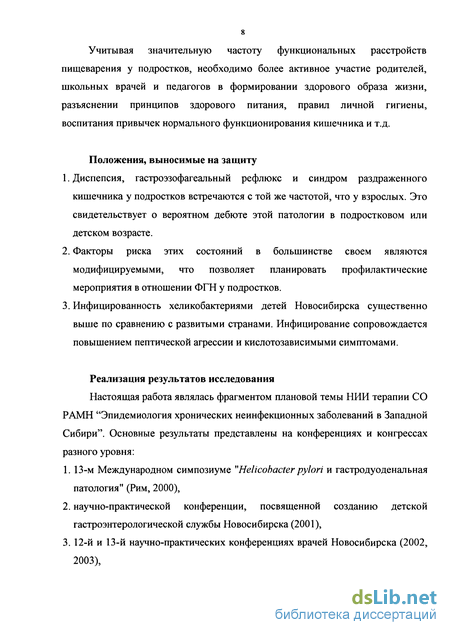 8

Учитывая значительную частоту функциональных расстройств пищеварения у подростков, необходимо более активное участие родителей, школьных врачей и педагогов в формировании здорового образа жизни, разъяснении принципов здорового питания, правил личной гигиены, воспитания привычек нормального функционирования кишечника и т.д.

Положения, выносимые на защиту

1. Диспепсия, гастроэзофагеальный рефлюкс и синдром раздраженного кишечника у подростков встречаются с той же частотой, что у взрослых. Это свидетельствует о вероятном дебюте этой патологии в подростковом или детском возрасте.
2. Факторы риска этих состояний в большинстве своем являются модифицируемыми, что позволяет планировать профилактические мероприятия в отношении ФГН у подростков.
3. Инфицированность хеликобактериями детей Новосибирска существенно выше по сравнению с развитыми странами. Инфицирование сопровождается повышением пептической агрессии и кислотозависимыми симптомами.

Реализация результатов исследования

Настоящая работа являлась фрагментом плановой темы НИИ терапии СО РАМН “Эпидемиология хронических неинфекционных заболеваний в Западной Сибири”. Основные результаты представлены на конференциях и конгрессах разного уровня:

1. 13-м Международном симпозиуме "Helicobacter pylori и гастродуоденальная патология" (Рим, 2000),
2. научно-практической конференции, посвященной созданию детской гастроэнтерологической службы Новосибирска (2001),
3. 12-й и 13-й научно-практических конференциях врачей Новосибирска (2002, 2003),

dsLib.net
библиотека диссертаций